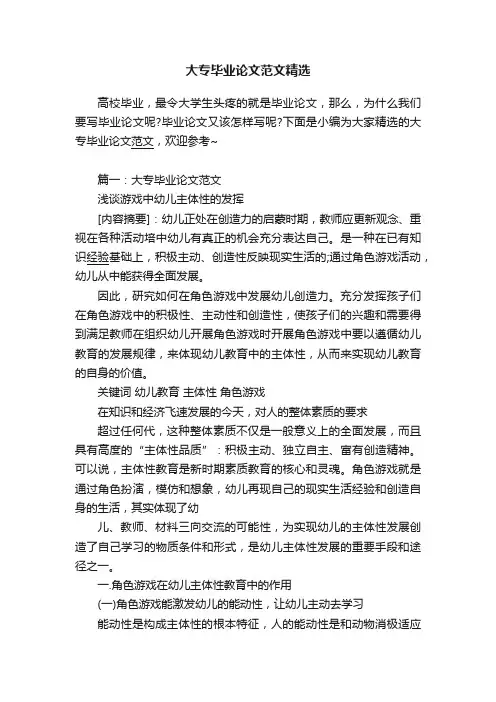 大专毕业论文范文精选

高校毕业，最令大学生头疼的就是毕业论文，那么，为什么我们要写毕业论文呢?毕业论文又该怎样写呢?下面是小编为大家精选的大专毕业论文范文，欢迎参考~

篇一：大专毕业论文范文

浅谈游戏中幼儿主体性的发挥

[内容摘要]：幼儿正处在创造力的启蒙时期，教师应更新观念、重视在各种活动培中幼儿有真正的机会充分表达自己。是一种在已有知识经验基础上，积极主动、创造性反映现实生活的;通过角色游戏活动，幼儿从中能获得全面发展。

因此，研究如何在角色游戏中发展幼儿创造力。充分发挥孩子们在角色游戏中的积极性、主动性和创造性，使孩子们的兴趣和需要得到满足教师在组织幼儿开展角色游戏时开展角色游戏中要以遵循幼儿教育的发展规律，来体现幼儿教育中的主体性，从而来实现幼儿教育的自身的价值。

关键词 幼儿教育 主体性 角色游戏

在知识和经济飞速发展的今天，对人的整体素质的要求

超过任何代，这种整体素质不仅是一般意义上的全面发展，而且具有高度的“主体性品质”：积极主动、独立自主、富有创造精神。可以说，主体性教育是新时期素质教育的核心和灵魂。角色游戏就是通过角色扮演，模仿和想象，幼儿再现自己的现实生活经验和创造自身的生活，其实体现了幼

儿、教师、材料三向交流的可能性，为实现幼儿的主体性发展创造了自己学习的物质条件和形式，是幼儿主体性发展的重要手段和途径之一。

一.角色游戏在幼儿主体性教育中的作用

(一)角色游戏能激发幼儿的能动性，让幼儿主动去学习

能动性是构成主体性的根本特征，人的能动性是和动物消极适应